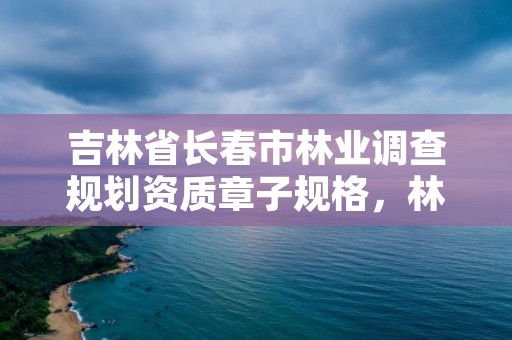 吉林省长春市林业调查规划资质章子规格，林